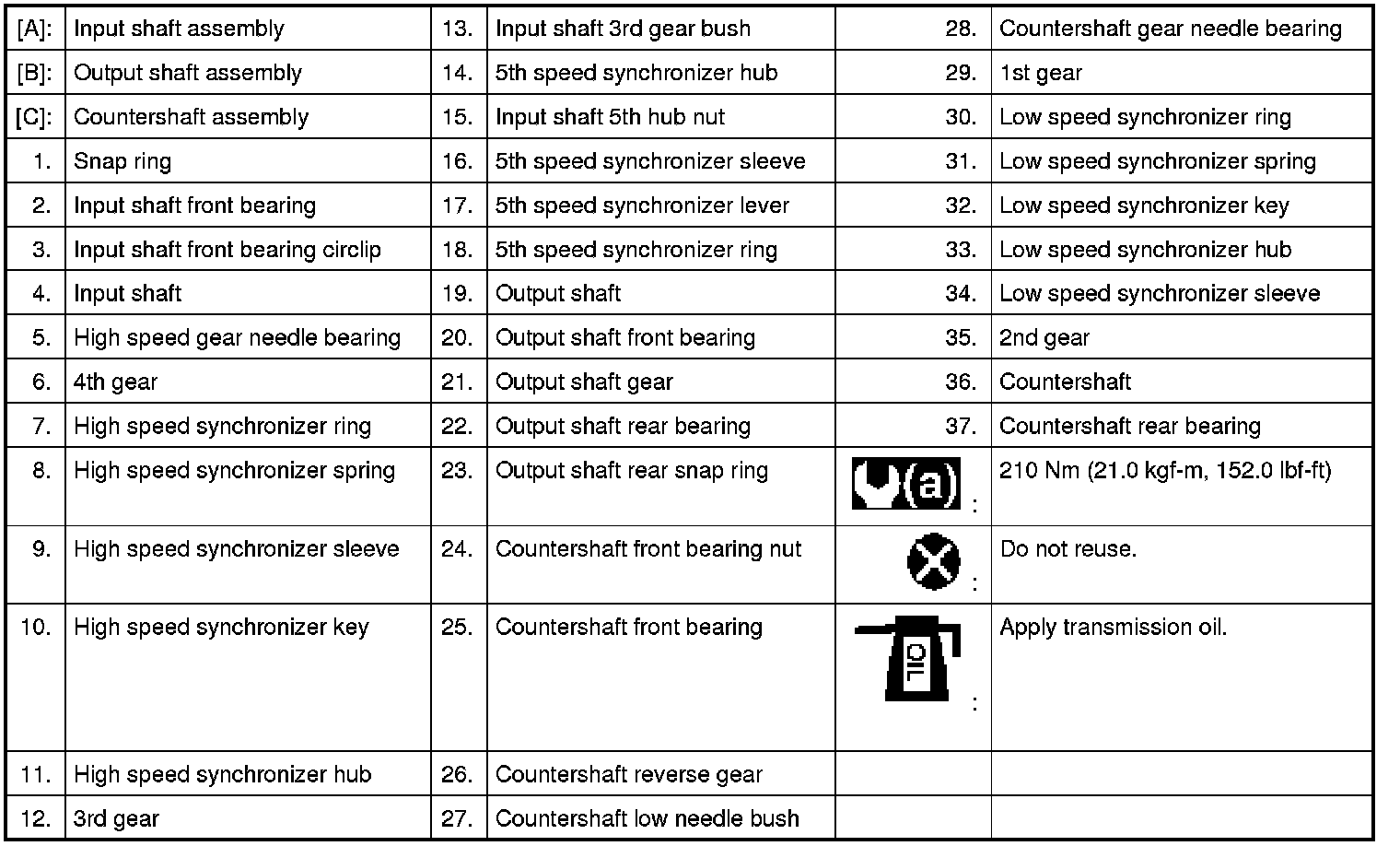 | [A]: | Input shaft assembly | 13. | Input shaft 3rd gear bush | 28. | Countershaft gear needle bearing |
|---|---|---|---|---|---|
| [B]: | Output shaft assembly | 14. | 5th speed synchronizer hub | 29. | 1st gear |
| [C]: | Countershaft assembly | 15. | Input shaft 5th hub nut | 30. | Low speed synchronizer ring |
| 1. | Snap ring | 16. | 5th speed synchronizer sleeve | 31. | Low speed synchronizer spring |
| 2. | Input shaft front bearing | 17. | 5th speed synchronizer lever | 32. | Low speed synchronizer key |
| 3. | Input shaft front bearing circlip | 18. | 5th speed synchronizer ring | 33. | Low speed synchronizer hub |
| 4. | Input shaft | 19. | Output shaft | 34. | Low speed synchronizer sleeve |
| 5. | High speed gear needle bearing | 20. | Output shaft front bearing | 35. | 2nd gear |
| 6. | 4th gear | 21. | Output shaft gear | 36. | Countershaft |
| 7. | High speed synchronizer ring | 22. | Output shaft rear bearing | 37. | Countershaft rear bearing |
| 8. | High speed synchronizer spring | 23. | Output shaft rear snap ring | (a) : | 210 Nm (21.0 kgf-m, 152.0 lbf-ft) |
| 9. | High speed synchronizer sleeve | 24. | Countershaft front bearing nut | : | Do not reuse. |
| 10. | High speed synchronizer key | 25. | Countershaft front bearing | OIL : | Apply transmission oil. |
| 11. | High speed synchronizer hub | 26. | Countershaft reverse gear | | |
| 12. | 3rd gear | 27. | Countershaft low needle bush | | |